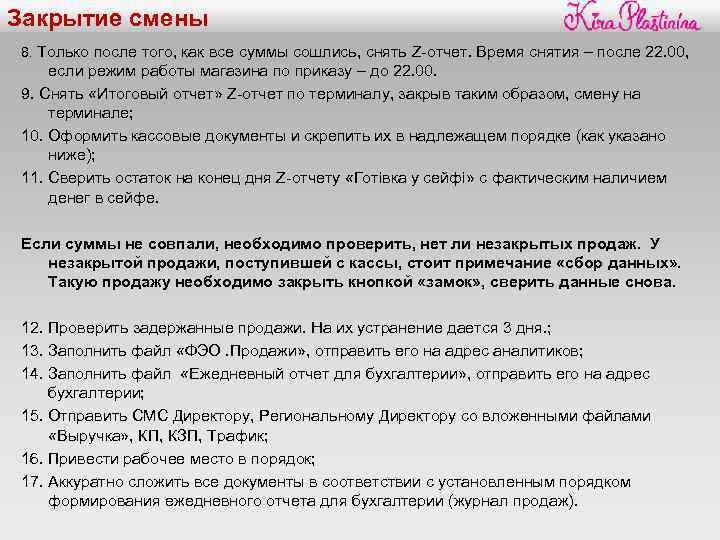 Закрытие смены

Kira Plastinina

8. Только после того, как все суммы сошлись, снять Z-отчет. Время снятия – после 22.00, если режим работы магазина по приказу – до 22.00.

9. Снять «Итоговый отчет» Z-отчет по терминалу, закрыв таким образом, смену на терминале;

10. Оформить кассовые документы и скрепить их в надлежащем порядке (как указано ниже);

11. Сверить остаток на конец дня Z-отчету «Готівка у сейфі» с фактическим наличием денег в сейфе.

Если суммы не совпали, необходимо проверить, нет ли незакрытых продаж. У незакрытой продажи, поступившей с кассы, стоит примечание «сбор данных». Такую продажу необходимо закрыть кнопкой «замок», сверить данные снова.

12. Проверить задержанные продажи. На их устранение дается 3 дня.;

13. Заполнить файл «ФЭО .Продажи», отправить его на адрес аналитиков;

14. Заполнить файл «Ежедневный отчет для бухгалтерии», отправить его на адрес бухгалтерии;

15. Отправить СМС Директору, Региональному Директору со вложенными файлами «Выручка», КП, КЗП, Трафик;

16. Привести рабочее место в порядок;

17. Аккуратно сложить все документы в соответствии с установленным порядком формирования ежедневного отчета для бухгалтерии (журнал продаж).